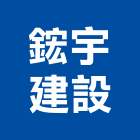 鋐宇
建設